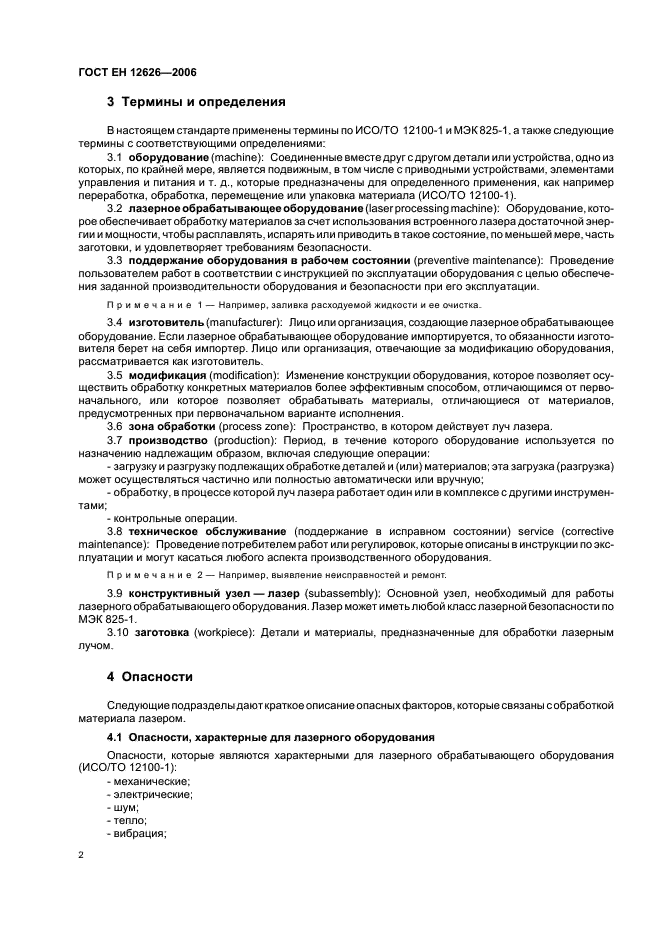 ГОСТ ЕН 12626—2006

3 Термины и определения

В настоящем стандарте применены термины по ИСО/ТО 12100-1 и МЭК 825-1, а также следующие термины с соответствующими определениями:

3.1 оборудование (machine): Соединенные вместе друг с другом детали или устройства, одно из которых, по крайней мере, является подвижным, в том числе с приводными устройствами, элементами управления и питания и т. д., которые предназначены для определенного применения, как например переработка, обработка, перемещение или упаковка материала (ИСО/ТО 12100-1).

3.2 лазерное обрабатывающее оборудование (laser processing machine): Оборудование, которое обеспечивает обработку материалов за счет использования встроенного лазера достаточной энергии и мощности, чтобы расплавлять, испарять или приводить в такое состояние, по меньшей мере, часть заготовки, и удовлетворяет требованиям безопасности.

3.3 поддержание оборудования в рабочем состоянии (preventive maintenance): Проведение пользователем работ в соответствии с инструкцией по эксплуатации оборудования с целью обеспечения заданной производительности оборудования и безопасности при его эксплуатации.

Примечание 1 — Например, заливка расходуемой жидкости и ее очистка.

3.4 изготовитель (manufacturer): Лицо или организация, создающие лазерное обрабатывающее оборудование. Если лазерное обрабатывающее оборудование импортируется, то обязанности изготовителя берет на себя импортер. Лицо или организация, отвечающие за модификацию оборудования, рассматривается как изготовитель.

3.5 модификация (modification): Изменение конструкции оборудования, которое позволяет осуществить обработку конкретных материалов более эффективным способом, отличающимся от первоначального, или которое позволяет обрабатывать материалы, отличающиеся от материалов, предусмотренных при первоначальном варианте исполнения.

3.6 зона обработки (process zone): Пространство, в котором действует луч лазера.

3.7 производство (production): Период, в течение которого оборудование используется по назначению надлежащим образом, включая следующие операции:

- загрузку и разгрузку подлежащих обработке деталей и (или) материалов; эта загрузка (разгрузка) может осуществляться частично или полностью автоматически или вручную;

- обработку, в процессе которой луч лазера работает один или в комплексе с другими инструментами;

- контрольные операции.

3.8 техническое обслуживание (поддержание в исправном состоянии) service (corrective maintenance): Проведение потребителем работ или регулировок, которые описаны в инструкции по эксплуатации и могут касаться любого аспекта производственного оборудования.

Примечание 2 — Например, выявление неисправностей и ремонт.

3.9 конструктивный узел — лазер (subassembly): Основной узел, необходимый для работы лазерного обрабатывающего оборудования. Лазер может иметь любой класс лазерной безопасности по МЭК 825-1.

3.10 заготовка (workpiece): Детали и материалы, предназначенные для обработки лазерным лучом.

4 Опасности

Следующие подразделы дают краткое описание опасных факторов, которые связаны с обработкой материала лазером.

4.1 Опасности, характерные для лазерного оборудования

Опасности, которые являются характерными для лазерного обрабатывающего оборудования (ИСО/ТО 12100-1):
- механические;
- электрические;
- шум;
- тепло;
- вибрация;

2